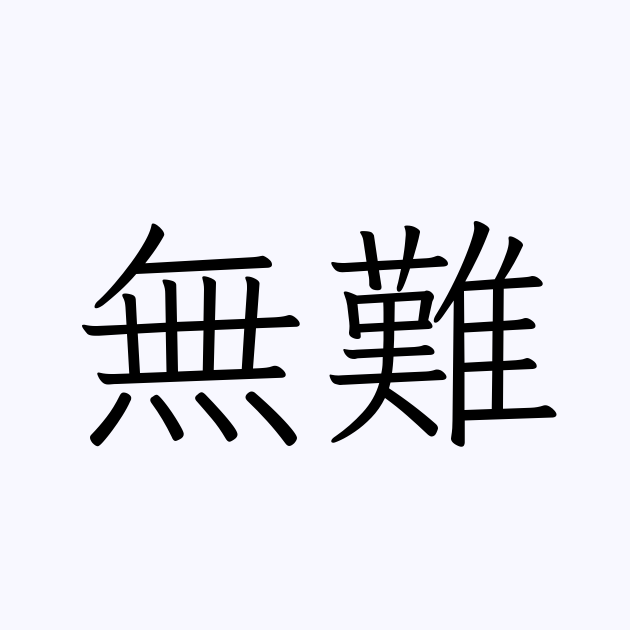 無難